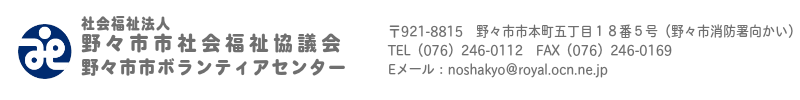 社会福祉法人
野々市市社会福祉協議会
野々市市ボランティアセンター

〒921-8815　野々市市本町五丁目１８番５号（野々市消防署向かい）
TEL（076）246-0112　FAX（076）246-0169
Eメール：noshakyo@royal.ocn.ne.jp